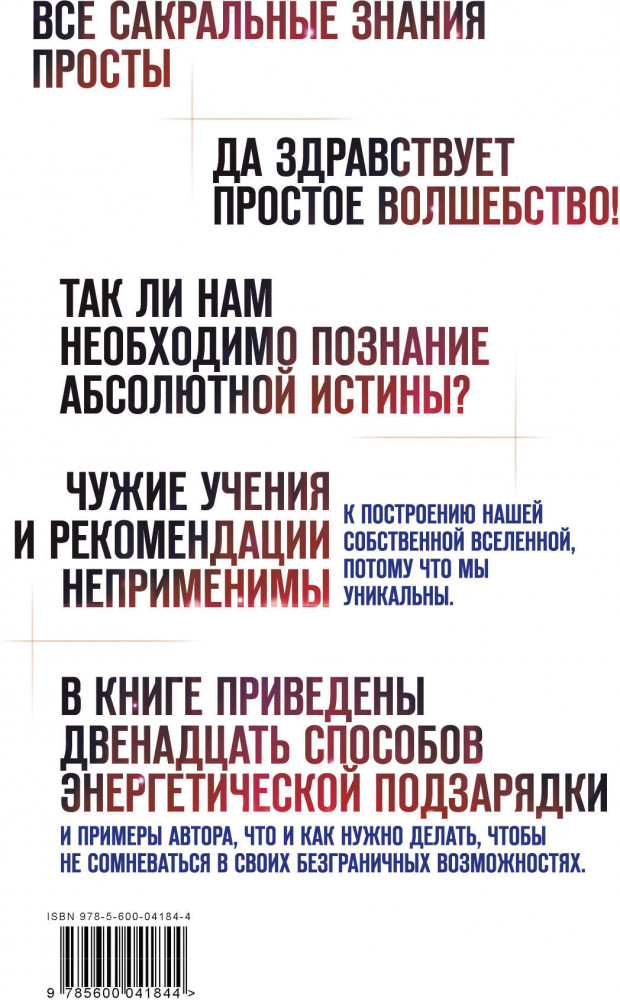 ВСЕ САКРАЛЬНЫЕ ЗНАНИЯ ПРОСТЫ

ДА ЗДРАВСТВУЕТ ПРОСТОЕ ВОЛШЕБСТВО!

ТАК ЛИ НАМ НЕОБХОДИМО ПОЗНАНИЕ АБСОЛЮТНОЙ ИСТИНЫ?

ЧУЖИЕ УЧЕНИЯ И РЕКОМЕНДАЦИИ НЕПРИМЕНИМЫ

К ПОСТРОЕНИЮ НАШЕЙ СОБСТВЕННОЙ ВСЕЛЕННОЙ, ПОТОМУ ЧТО МЫ УНИКАЛЬНЫ.

В КНИГЕ ПРИВЕДЕНЫ ДВЕНАДЦАТЬ СПОСОБОВ ЭНЕРГЕТИЧЕСКОЙ ПОДЗАРЯДКИ

И ПРИМЕРЫ АВТОРА, ЧТО И КАК НУЖНО ДЕЛАТЬ, ЧТОБЫ НЕ СОМНЕВАТЬСЯ В СВОИХ БЕЗГРАНИЧНЫХ ВОЗМОЖНОСТЯХ.

ISBN 978-5-600-04184-4

9 785600 041844 >